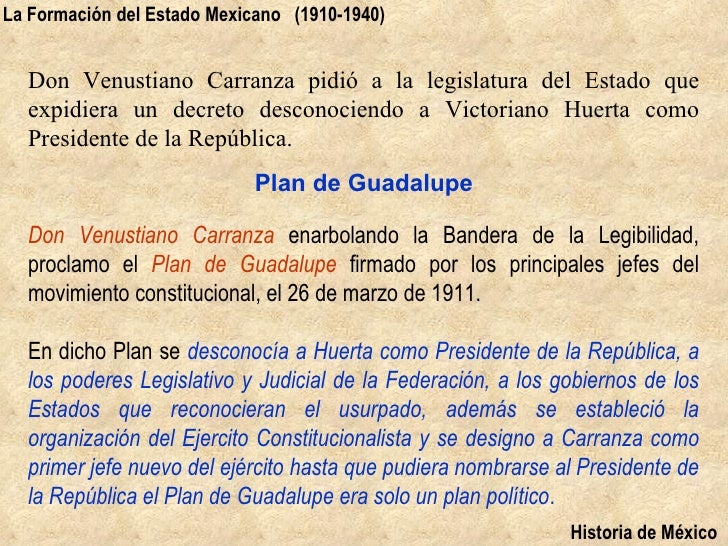 La Formación del Estado Mexicano (1910-1940)

Don Venustiano Carranza pidió a la legislatura del Estado que expidiera un decreto desconociendo a Victoriano Huerta como Presidente de la República.

Plan de Guadalupe

Don Venustiano Carranza enarbolando la Bandera de la Legibilidad, proclamo el Plan de Guadalupe firmado por los principales jefes del movimiento constitucional, el 26 de marzo de 1911.

En dicho Plan se desconocía a Huerta como Presidente de la República, a los poderes Legislativo y Judicial de la Federación, a los gobiernos de los Estados que reconocieran el usurpado, además se estableció la organización del Ejercito Constitucionalista y se designo a Carranza como primer jefe nuevo del ejército hasta que pudiera nombrarse al Presidente de la República el Plan de Guadalupe era solo un plan político.

Historia de México